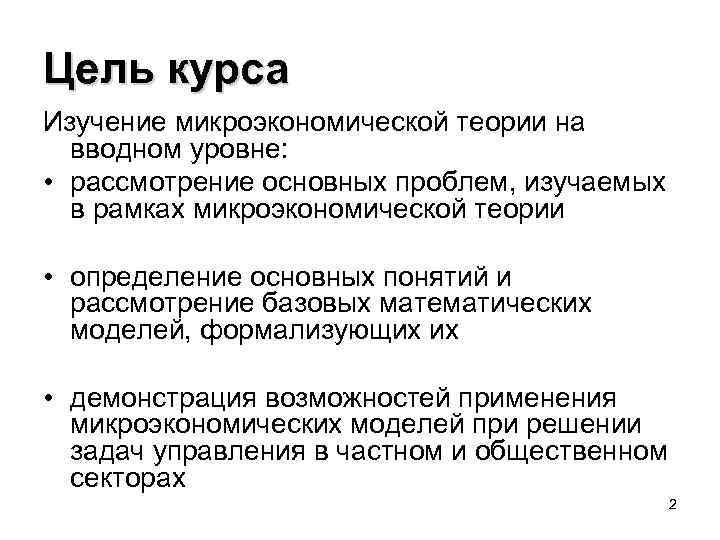 Цель курса

Изучение микроэкономической теории на вводном уровне:

• рассмотрение основных проблем, изучаемых в рамках микроэкономической теории

• определение основных понятий и рассмотрение базовых математических моделей, формализующих их

• демонстрация возможностей применения микроэкономических моделей при решении задач управления в частном и общественном секторах

2